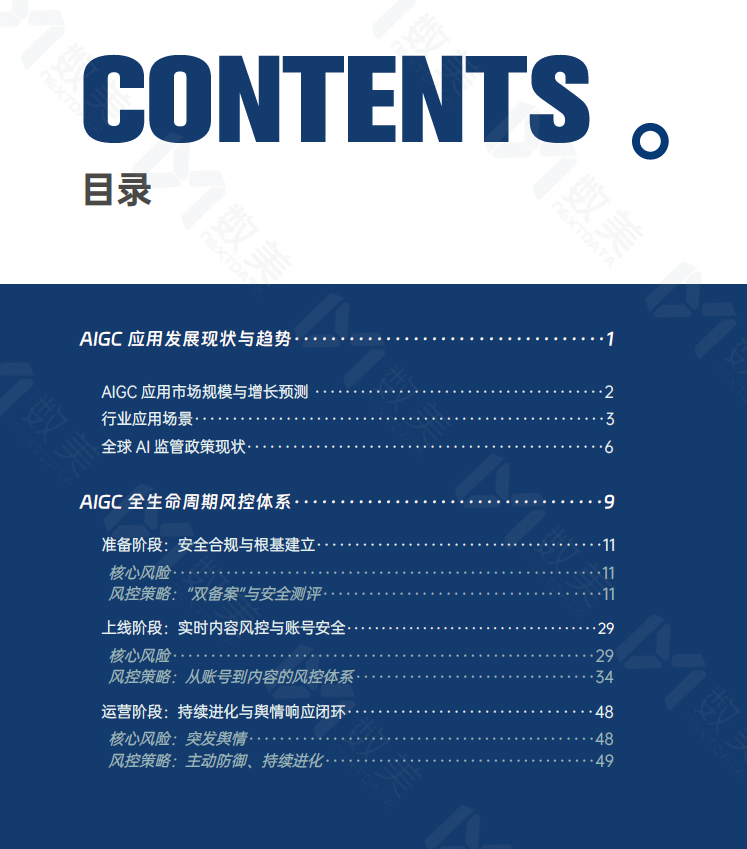 CONTENTS

目录

AIGC应用发展现状与趋势 1

AIGC应用市场规模与增长预测 2
行业应用场景 3
全球AI监管政策现状 6

AIGC全生命周期风控体系 9

准备阶段：安全合规与根基建立 11
核心风险 11
风控策略：“双备案”与安全测评 11

上线阶段：实时内容风控与账号安全 29
核心风险 29
风控策略：从账号到内容的风控体系 34

运营阶段：持续进化与舆情响应闭环 48
核心风险：突发舆情 48
风控策略：主动防御、持续进化 49

数美 NEXTDATA